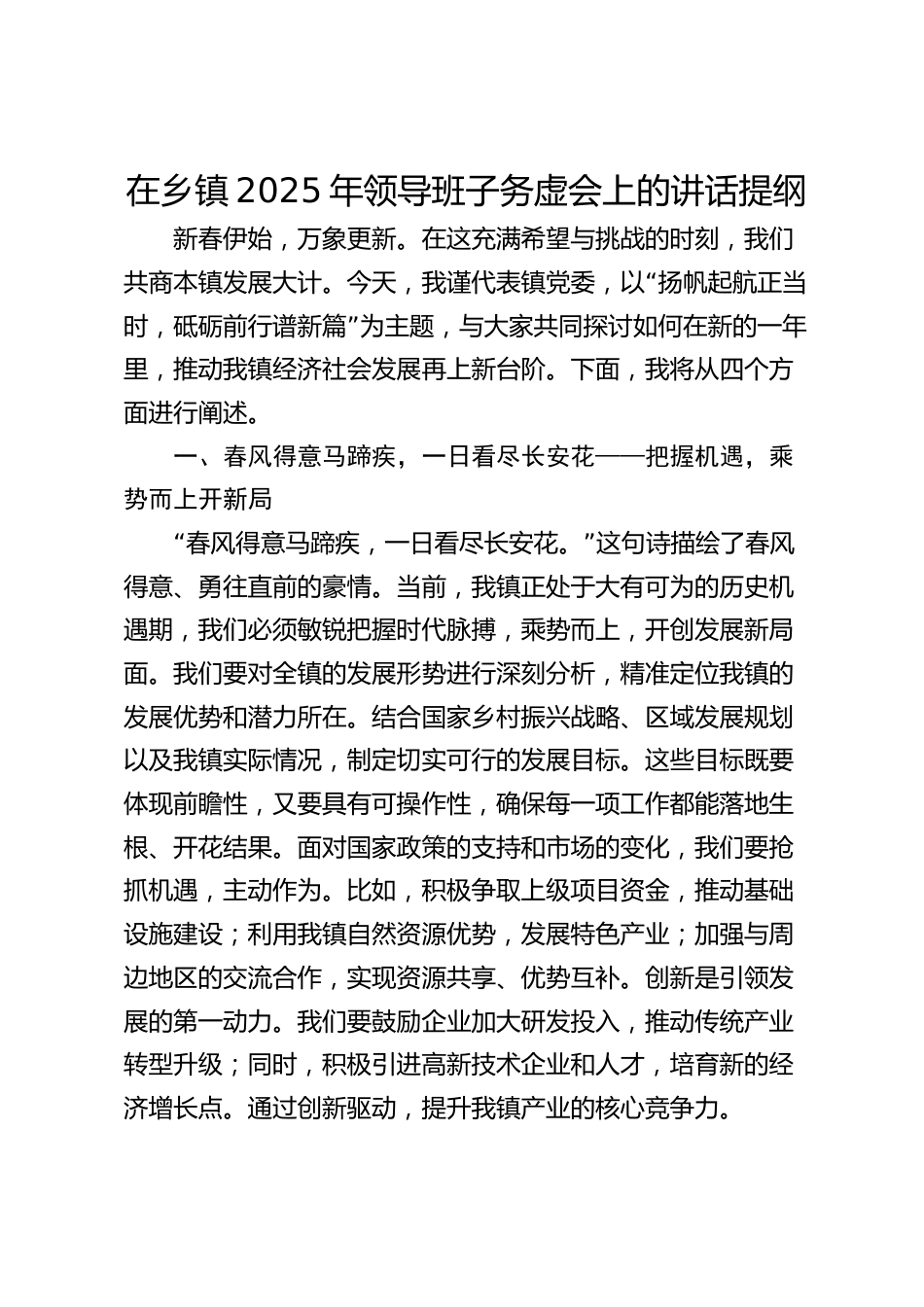 在乡镇2025年领导班子务虚会上的讲话提纲

新春伊始，万象更新。在这充满希望与挑战的时刻，我们共商本镇发展大计。今天，我谨代表镇党委，以“扬帆起航正当时，砥砺前行谱新篇”为主题，与大家共同探讨如何在新的一年里，推动我镇经济社会发展再上新台阶。下面，我将从四个方面进行阐述。

一、春风得意马蹄疾，一日看尽长安花——把握机遇，乘势而上开新局

“春风得意马蹄疾，一日看尽长安花。”这句诗描绘了春风得意、勇往直前的豪情。当前，我镇正处于大有可为的历史机遇期，我们必须敏锐把握时代脉搏，乘势而上，开创发展新局面。我们要对全镇的发展形势进行深刻分析，精准定位我镇的发展优势和潜力所在。结合国家乡村振兴战略、区域发展规划以及我镇实际情况，制定切实可行的发展目标。这些目标既要体现前瞻性，又要具有可操作性，确保每一项工作都能落地生根、开花结果。面对国家政策的支持和市场的变化，我们要抢抓机遇，主动作为。比如，积极争取上级项目资金，推动基础设施建设；利用我镇自然资源优势，发展特色产业；加强与周边地区的交流合作，实现资源共享、优势互补。创新是引领发展的第一动力。我们要鼓励企业加大研发投入，推动传统产业转型升级；同时，积极引进高新技术企业和人才，培育新的经济增长点。通过创新驱动，提升我镇产业的核心竞争力。